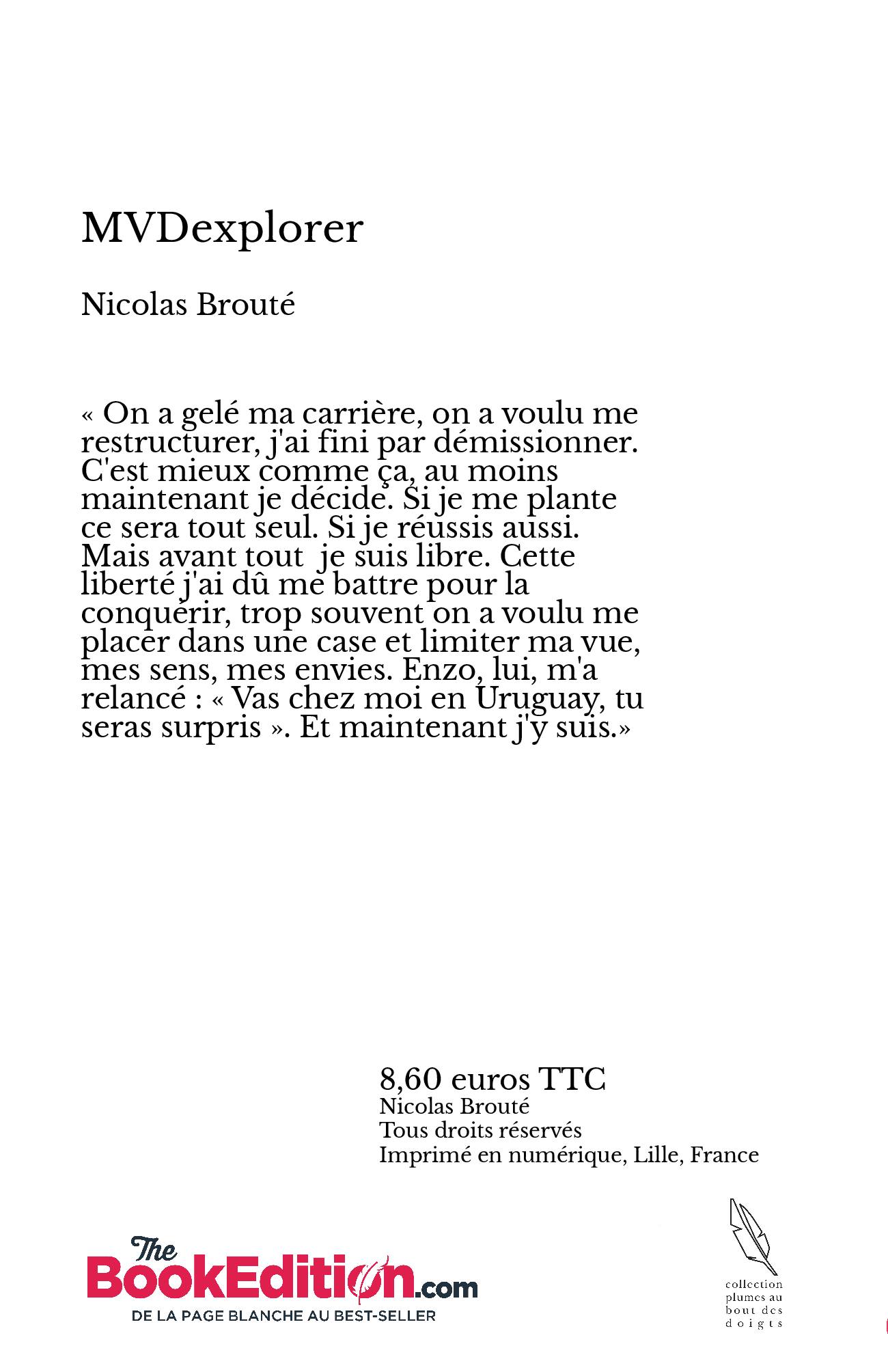 MVDexplorer

Nicolas Brouté

« On a gelé ma carrière, on a voulu me restructurer, j'ai fini par démissionner. C'est mieux comme ça, au moins maintenant je décide. Si je me plante ce sera tout seul. Si je réussis aussi. Mais avant tout  je suis libre. Cette liberté j'ai dû me battre pour la conquérir, trop souvent on a voulu me placer dans une case et limiter ma vue, mes sens, mes envies. Enzo, lui, m'a relancé : « Vas chez moi en Uruguay, tu seras surpris ». Et maintenant j'y suis.»

8,60 euros TTC
Nicolas Brouté
Tous droits réservés
Imprimé en numérique, Lille, France

The BookEdition.com
DE LA PAGE BLANCHE AU BEST-SELLER

collection plumes au bout des doigts